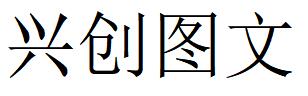 兴创图文